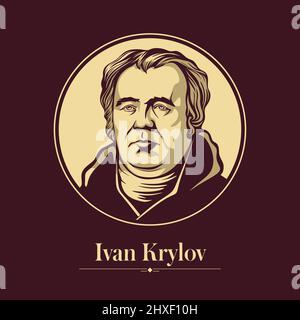 alamy

Ivan Krylov

alamy - 2HXF10H